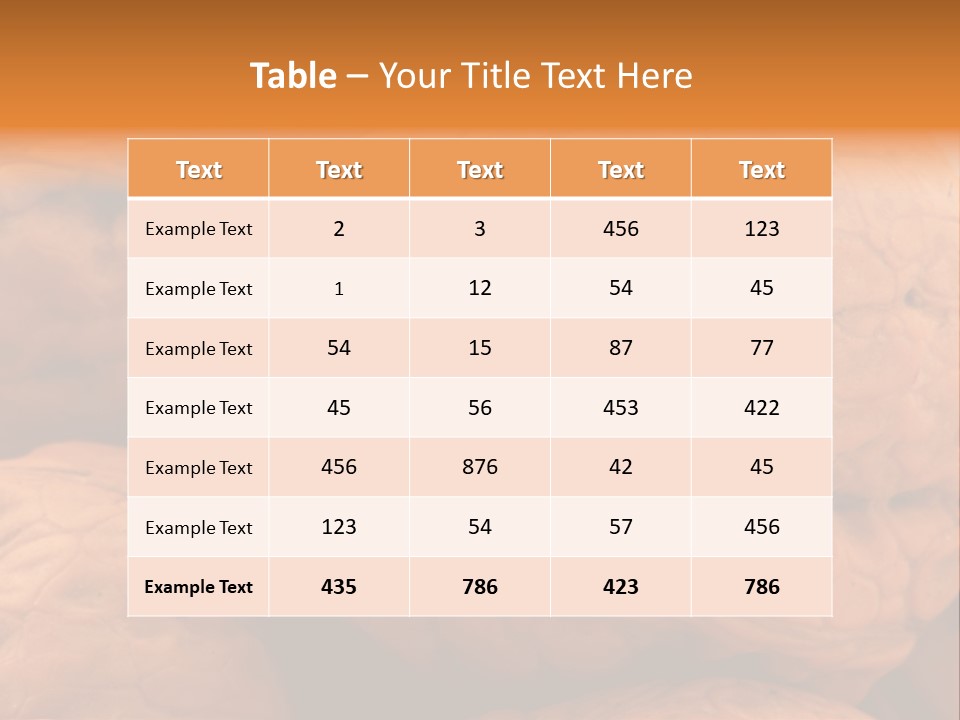 Table – Your Title Text Here

| Text | Text | Text | Text | Text |
|---|---|---|---|---|
| Example Text | 2 | 3 | 456 | 123 |
| Example Text | 1 | 12 | 54 | 45 |
| Example Text | 54 | 15 | 87 | 77 |
| Example Text | 45 | 56 | 453 | 422 |
| Example Text | 456 | 876 | 42 | 45 |
| Example Text | 123 | 54 | 57 | 456 |
| Example Text | 435 | 786 | 423 | 786 |